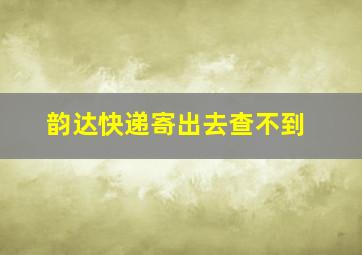 韵达快递寄出去查不到